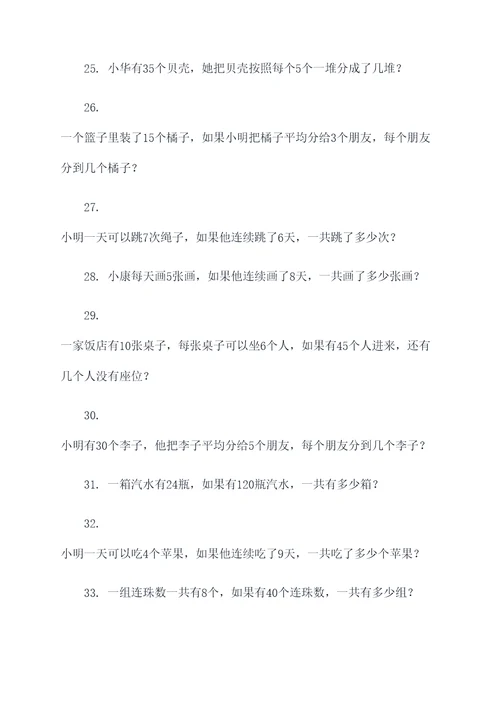 25. 小华有35个贝壳，她把贝壳按照每个5个一堆分成了几堆？

26.

一个篮子里装了15个橘子，如果小明把橘子平均分给3个朋友，每个朋友分到几个橘子？

27.

小明一天可以跳7次绳子，如果他连续跳了6天，一共跳了多少次？

28. 小康每天画5张画，如果他连续画了8天，一共画了多少张画？

29.

一家饭店有10张桌子，每张桌子可以坐6个人，如果有45个人进来，还有几个人没有座位？

30.

小明有30个李子，他把李子平均分给5个朋友，每个朋友分到几个李子？

31. 一箱汽水有24瓶，如果有120瓶汽水，一共有多少箱？

32.

小明一天可以吃4个苹果，如果他连续吃了9天，一共吃了多少个苹果？

33. 一组连珠数一共有8个，如果有40个连珠数，一共有多少组？